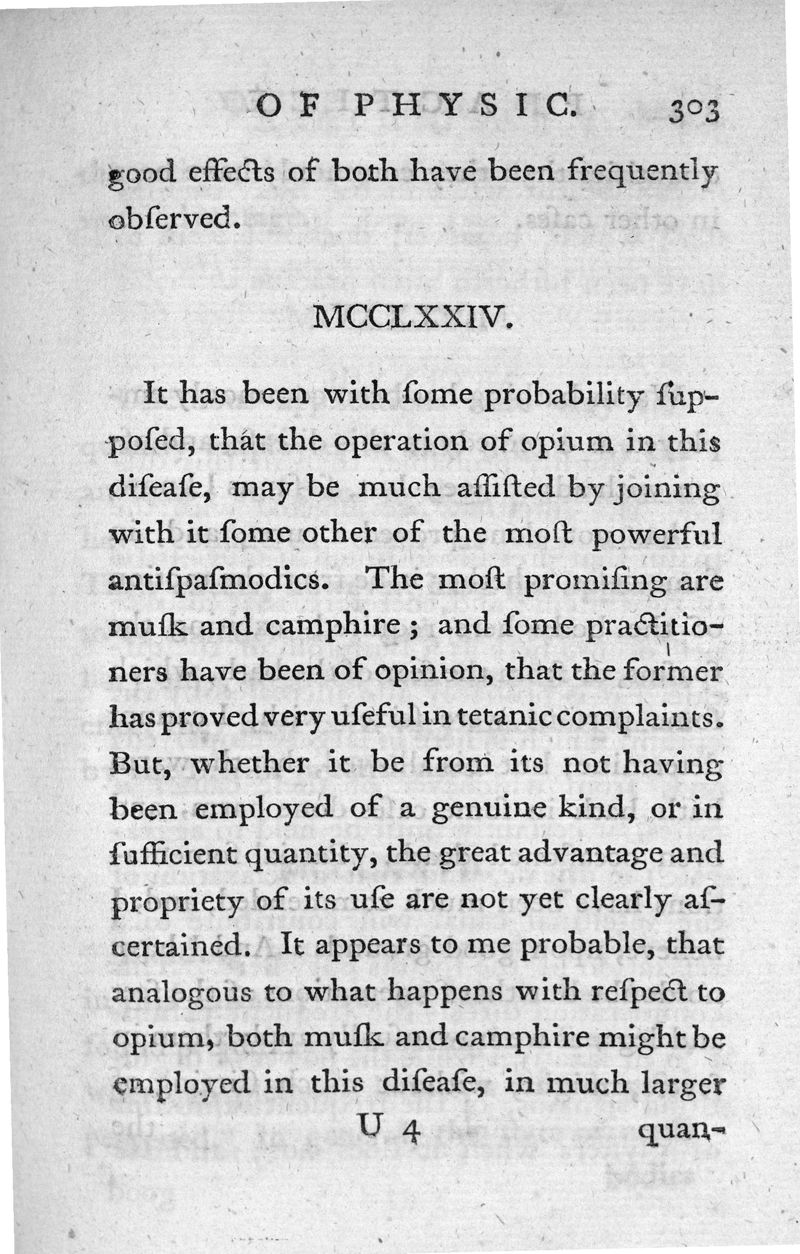 OF PHYSIC. 303

good effects of both have been frequently obſerved.

MCCLXXIV.

It has been with ſome probability ſuppoſed, that the operation of opium in this diſeaſe, may be much aſſiſted by joining with it ſome other of the moſt powerful antiſpaſmodics. The moſt promiſing are muſk and camphire; and ſome practitioners have been of opinion, that the former has proved very uſeful in tetanic complaints. But, whether it be from its not having been employed of a genuine kind, or in ſufficient quantity, the great advantage and propriety of its uſe are not yet clearly aſcertained. It appears to me probable, that analogous to what happens with reſpect to opium, both muſk and camphire might be employed in this diſeaſe, in much larger

U 4 quan-